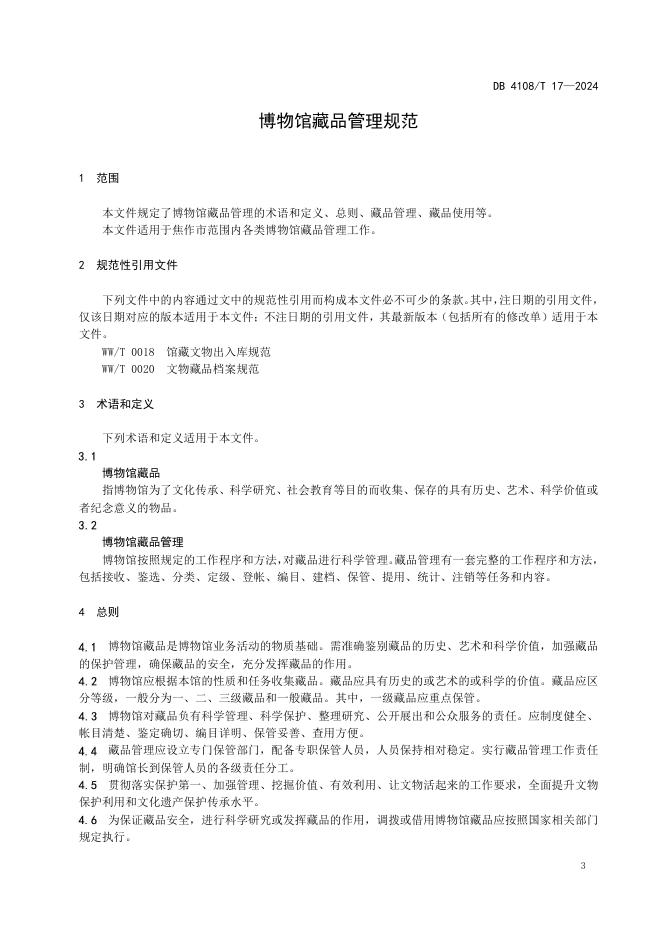 DB 4108/T 17—2024

博物馆藏品管理规范

1 范围

本文件规定了博物馆藏品管理的术语和定义、总则、藏品管理、藏品使用等。
本文件适用于焦作市范围内各类博物馆藏品管理工作。

2 规范性引用文件

下列文件中的内容通过文中的规范性引用而构成本文件必不可少的条款。其中，注日期的引用文件，仅该日期对应的版本适用于本文件；不注日期的引用文件，其最新版本（包括所有的修改单）适用于本文件。
WW/T 0018 馆藏文物出入库规范
WW/T 0020 文物藏品档案规范

3 术语和定义

下列术语和定义适用于本文件。
3.1
博物馆藏品
指博物馆为了文化传承、科学研究、社会教育等目的而收集、保存的具有历史、艺术、科学价值或者纪念意义的物品。
3.2
博物馆藏品管理
博物馆按照规定的工作程序和方法，对藏品进行科学管理。藏品管理有一套完整的工作程序和方法，包括接收、鉴选、分类、定级、登帐、编目、建档、保管、提用、统计、注销等任务和内容。

4 总则

4.1 博物馆藏品是博物馆业务活动的物质基础。需准确鉴别藏品的历史、艺术和科学价值，加强藏品的保护管理，确保藏品的安全，充分发挥藏品的作用。
4.2 博物馆应根据本馆的性质和任务收集藏品。藏品应具有历史的或艺术的或科学的价值。藏品应区分等级，一般分为一、二、三级藏品和一般藏品。其中，一级藏品应重点保管。
4.3 博物馆对藏品负有科学管理、科学保护、整理研究、公开展出和公众服务的责任。应制度健全、帐目清楚、鉴定确切、编目详明、保管妥善、查用方便。
4.4 藏品管理应设立专门保管部门，配备专职保管人员，人员保持相对稳定。实行藏品管理工作责任制，明确馆长到保管人员的各级责任分工。
4.5 贯彻落实保护第一、加强管理、挖掘价值、有效利用、让文物活起来的工作要求，全面提升文物保护利用和文化遗产保护传承水平。
4.6 为保证藏品安全，进行科学研究或发挥藏品的作用，调拨或借用博物馆藏品应按照国家相关部门规定执行。

3